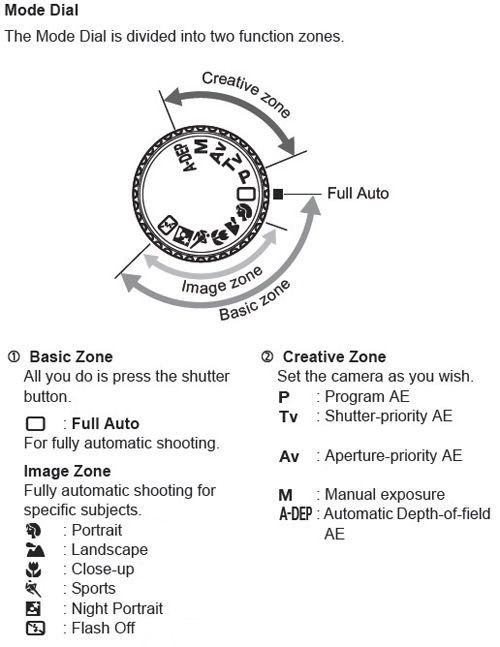 Mode Dial

The Mode Dial is divided into two function zones.

Creative zone

A-DEP M Av Tv P

Full Auto

Image zone

Basic zone

① Basic Zone
All you do is press the shutter button.

: Full Auto
For fully automatic shooting.

Image Zone
Fully automatic shooting for specific subjects.

: Portrait
: Landscape
: Close-up
: Sports
: Night Portrait
: Flash Off

② Creative Zone
Set the camera as you wish.

P : Program AE
Tv : Shutter-priority AE

Av : Aperture-priority AE

M : Manual exposure
A-DEP : Automatic Depth-of-field AE